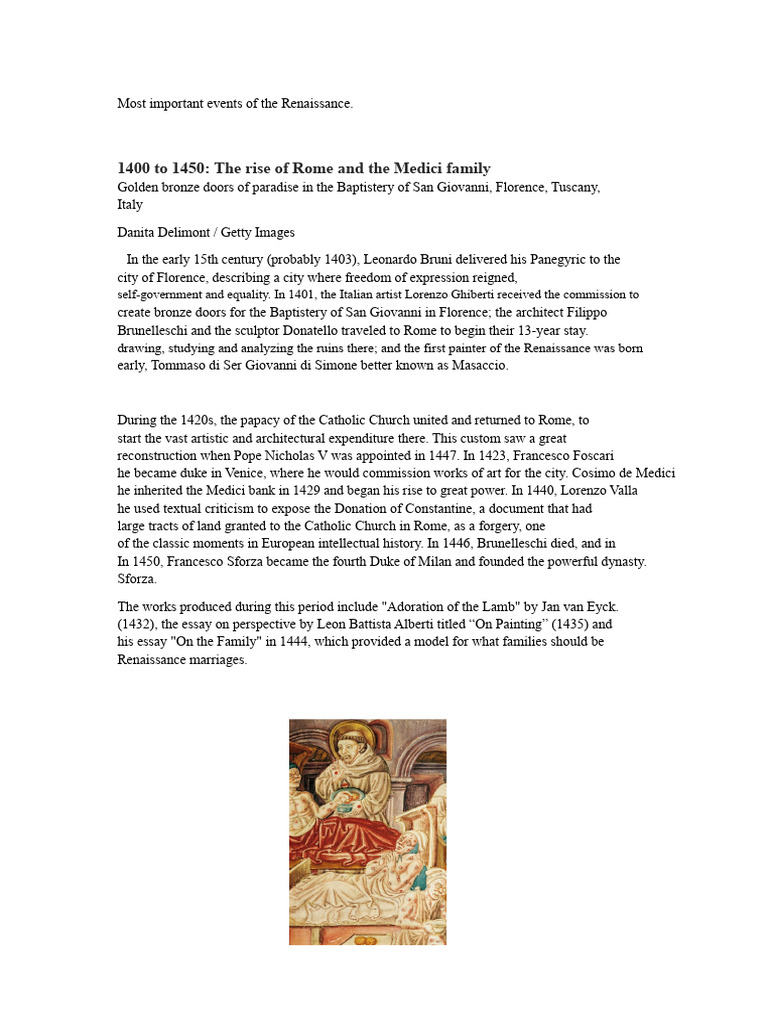 Most important events of the Renaissance.

1400 to 1450: The rise of Rome and the Medici family
Golden bronze doors of paradise in the Baptistery of San Giovanni, Florence, Tuscany, Italy

Danita Delimont / Getty Images

In the early 15th century (probably 1403), Leonardo Bruni delivered his Panegyric to the city of Florence, describing a city where freedom of expression reigned, self-government and equality. In 1401, the Italian artist Lorenzo Ghiberti received the commission to create bronze doors for the Baptistery of San Giovanni in Florence; the architect Filippo Brunelleschi and the sculptor Donatello traveled to Rome to begin their 13-year stay. drawing, studying and analyzing the ruins there; and the first painter of the Renaissance was born early, Tommaso di Ser Giovanni di Simone better known as Masaccio.

During the 1420s, the papacy of the Catholic Church united and returned to Rome, to start the vast artistic and architectural expenditure there. This custom saw a great reconstruction when Pope Nicholas V was appointed in 1447. In 1423, Francesco Foscari he became duke in Venice, where he would commission works of art for the city. Cosimo de Medici he inherited the Medici bank in 1429 and began his rise to great power. In 1440, Lorenzo Valla he used textual criticism to expose the Donation of Constantine, a document that had large tracts of land granted to the Catholic Church in Rome, as a forgery, one of the classic moments in European intellectual history. In 1446, Brunelleschi died, and in In 1450, Francesco Sforza became the fourth Duke of Milan and founded the powerful dynasty. Sforza.

The works produced during this period include "Adoration of the Lamb" by Jan van Eyck. (1432), the essay on perspective by Leon Battista Alberti titled "On Painting" (1435) and his essay "On the Family" in 1444, which provided a model for what families should be Renaissance marriages.